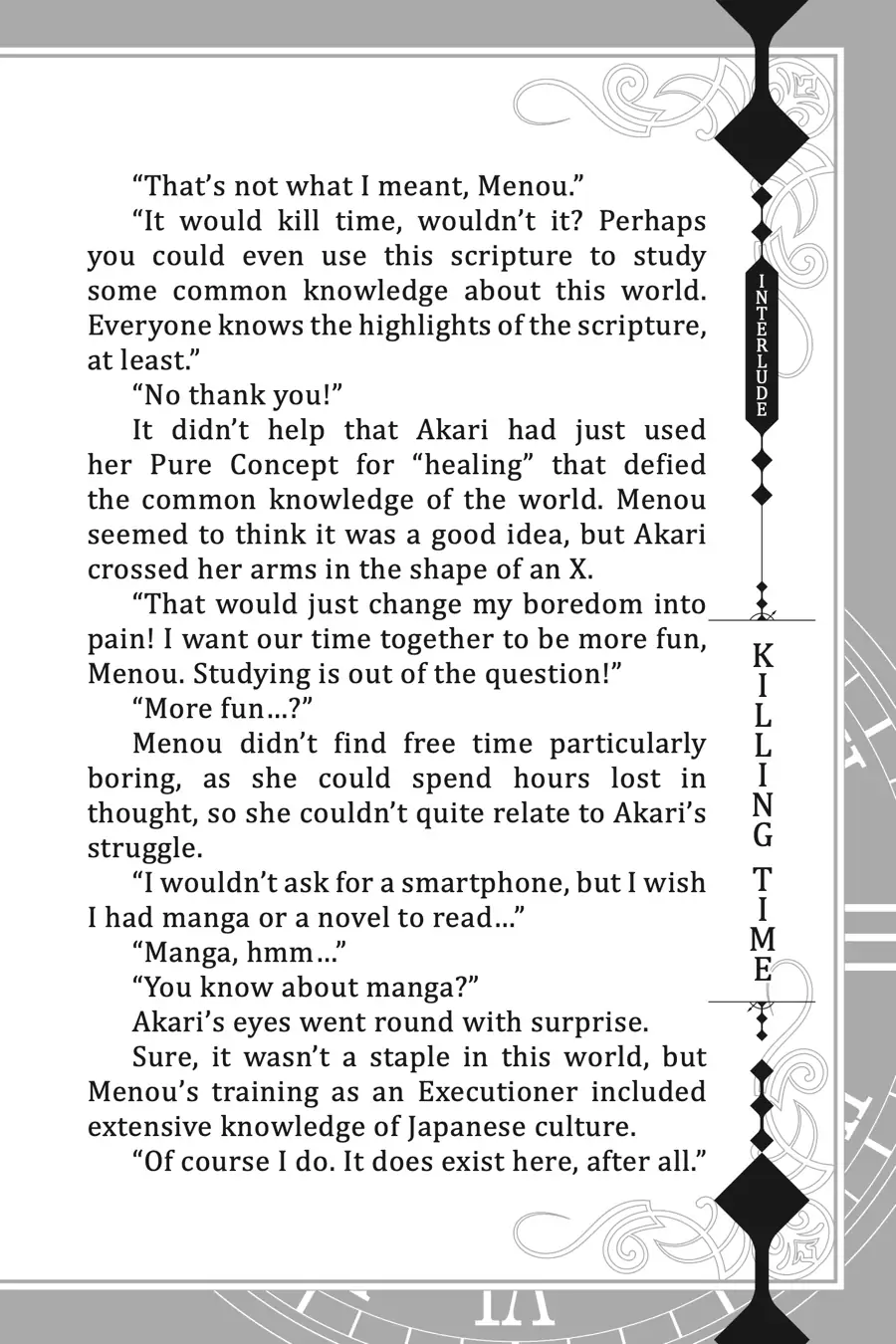 "That's not what I meant, Menou."

"It would kill time, wouldn't it? Perhaps you could even use this scripture to study some common knowledge about this world. Everyone knows the highlights of the scripture, at least."

"No thank you!"

It didn't help that Akari had just used her Pure Concept for "healing" that defied the common knowledge of the world. Menou seemed to think it was a good idea, but Akari crossed her arms in the shape of an X.

"That would just change my boredom into pain! I want our time together to be more fun, Menou. Studying is out of the question!"

"More fun...?"

Menou didn't find free time particularly boring, as she could spend hours lost in thought, so she couldn't quite relate to Akari's struggle.

"I wouldn't ask for a smartphone, but I wish I had manga or a novel to read..."

"Manga, hmm..."

"You know about manga?"

Akari's eyes went round with surprise.

Sure, it wasn't a staple in this world, but Menou's training as an Executioner included extensive knowledge of Japanese culture.

"Of course I do. It does exist here, after all."

INTERLUDE

KILLING TIME